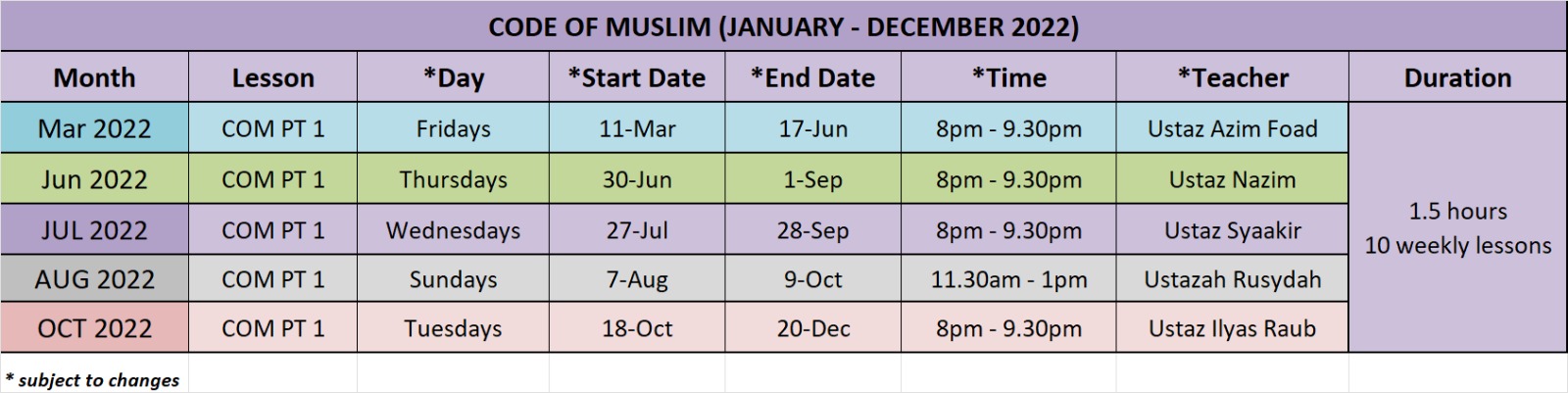 CODE OF MUSLIM (JANUARY - DECEMBER 2022)

| Month | Lesson | *Day | *Start Date | *End Date | *Time | *Teacher | Duration |
|---|---|---|---|---|---|---|---|
| Mar 2022 | COM PT 1 | Fridays | 11-Mar | 17-Jun | 8pm - 9.30pm | Ustaz Azim Foad | 1.5 hours 10 weekly lessons |
| Jun 2022 | COM PT 1 | Thursdays | 30-Jun | 1-Sep | 8pm - 9.30pm | Ustaz Nazim | |
| JUL 2022 | COM PT 1 | Wednesdays | 27-Jul | 28-Sep | 8pm - 9.30pm | Ustaz Syaakir | |
| AUG 2022 | COM PT 1 | Sundays | 7-Aug | 9-Oct | 11.30am - 1pm | Ustazah Rusydah | |
| OCT 2022 | COM PT 1 | Tuesdays | 18-Oct | 20-Dec | 8pm - 9.30pm | Ustaz Ilyas Raub | |

* subject to changes